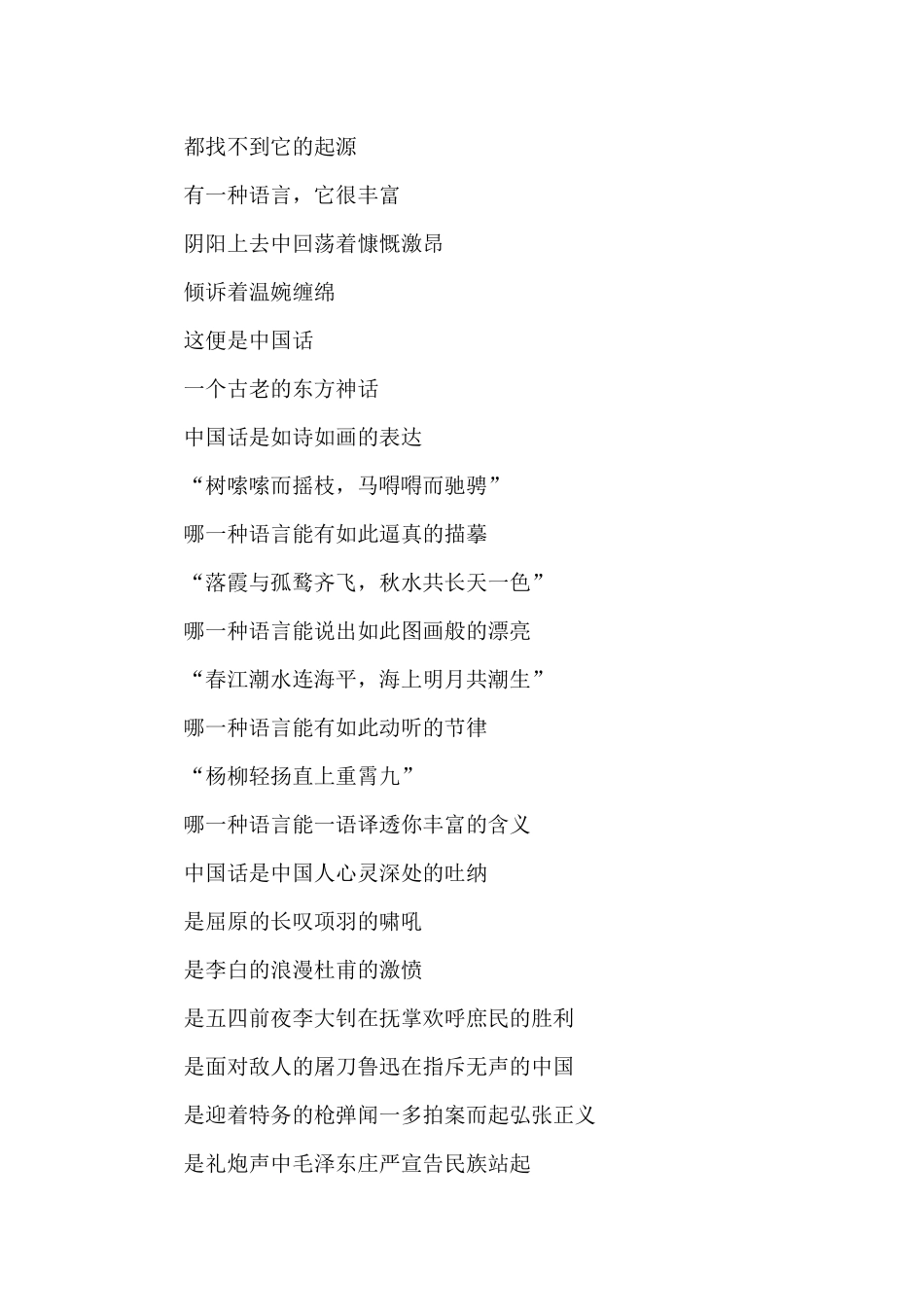 都找不到它的起源

有一种语言，它很丰富

阴阳上去中回荡着慷慨激昂

倾诉着温婉缠绵

这便是中国话

一个古老的东方神话

中国话是如诗如画的表达

“树嗦嗦而摇枝，马嘚嘚而驰骋”

哪一种语言能有如此逼真的描摹

“落霞与孤鹜齐飞，秋水共长天一色”

哪一种语言能说出如此图画般的漂亮

“春江潮水连海平，海上明月共潮生”

哪一种语言能有如此动听的节律

“杨柳轻扬直上重霄九”

哪一种语言能一语译透你丰富的含义

中国话是中国人心灵深处的吐纳

是屈原的长叹项羽的啸吼

是李白的浪漫杜甫的激愤

是五四前夜李大钊在抚掌欢呼庶民的胜利

是面对敌人的屠刀鲁迅在指斥无声的中国

是迎着特务的枪弹闻一多拍案而起弘张正义

是礼炮声中毛泽东庄严宣告民族站起